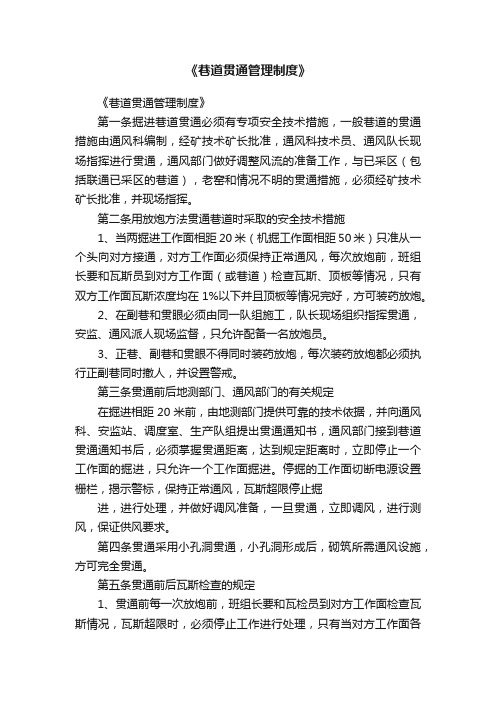 《巷道贯通管理制度》

《巷道贯通管理制度》

第一条掘进巷道贯通必须有专项安全技术措施，一般巷道的贯通措施由通风科编制，经矿技术矿长批准，通风科技术员、通风队长现场指挥进行贯通，通风部门做好调整风流的准备工作，与已采区（包括联通已采区的巷道），老窑和情况不明的贯通措施，必须经矿技术矿长批准，并现场指挥。

第二条用放炮方法贯通巷道时采取的安全技术措施

1、当两掘进工作面相距 20 米（机掘工作面相距 50 米）只准从一个头向对方接通，对方工作面必须保持正常通风，每次放炮前，班组长要和瓦斯员到对方工作面（或巷道）检查瓦斯、顶板等情况，只有双方工作面瓦斯浓度均在 1%以下并且顶板等情况完好，方可装药放炮。

2、在副巷和贯眼必须由同一队组施工，队长现场组织指挥贯通，安监、通风派人现场监督，只允许配备一名放炮员。

3、正巷、副巷和贯眼不得同时装药放炮，每次装药放炮都必须执行正副巷同时撤人，并设置警戒。

第三条贯通前后地测部门、通风部门的有关规定

在掘进相距 20 米前，由地测部门提供可靠的技术依据，并向通风科、安监站、调度室、生产队组提出贯通通知书，通风部门接到巷道贯通通知书后，必须掌握贯通距离，达到规定距离时，立即停止一个工作面的掘进，只允许一个工作面掘进。停掘的工作面切断电源设置栅栏，揭示警标，保持正常通风，瓦斯超限停止掘

进，进行处理，并做好调风准备，一旦贯通，立即调风，进行测风，保证供风要求。

第四条贯通采用小孔洞贯通，小孔洞形成后，砌筑所需通风设施，方可完全贯通。

第五条贯通前后瓦斯检查的规定

1、贯通前每一次放炮前，班组长要和瓦检员到对方工作面检查瓦斯情况，瓦斯超限时，必须停止工作进行处理，只有当对方工作面各